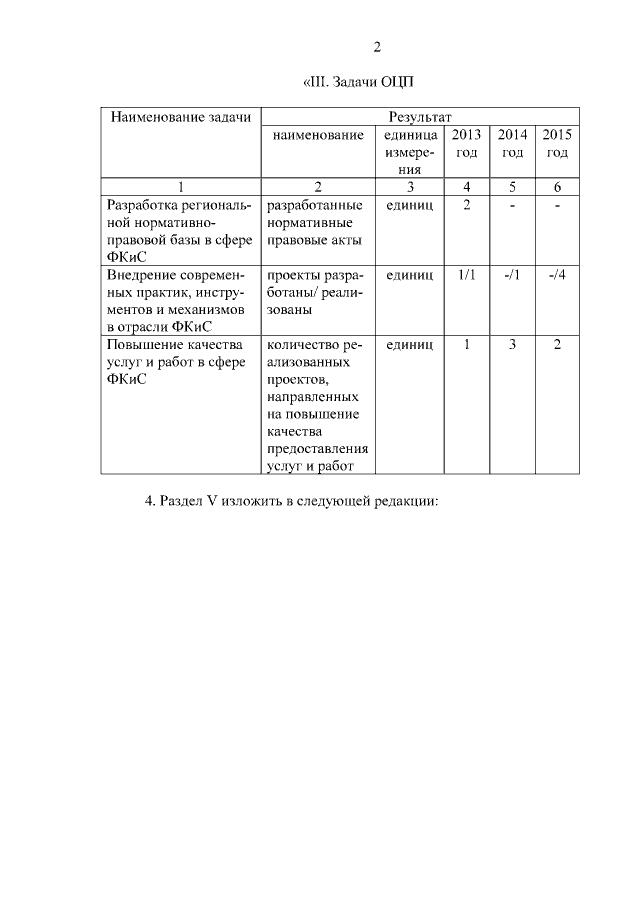 2

«III. Задачи ОЦП

| Наименование задачи | Результат | | | | |
|---|---|---|---|---|---|
| | наименование | единица измерения | 2013 год | 2014 год | 2015 год |
| 1 | 2 | 3 | 4 | 5 | 6 |
| Разработка региональной нормативно-правовой базы в сфере ФКиС | разработанные нормативные правовые акты | единиц | 2 | - | - |
| Внедрение современных практик, инструментов и механизмов в отрасли ФКиС | проекты разработаны/ реализованы | единиц | 1/1 | -/1 | -/4 |
| Повышение качества услуг и работ в сфере ФКиС | количество реализованных проектов, направленных на повышение качества предоставления услуг и работ | единиц | 1 | 3 | 2 |

4. Раздел V изложить в следующей редакции: